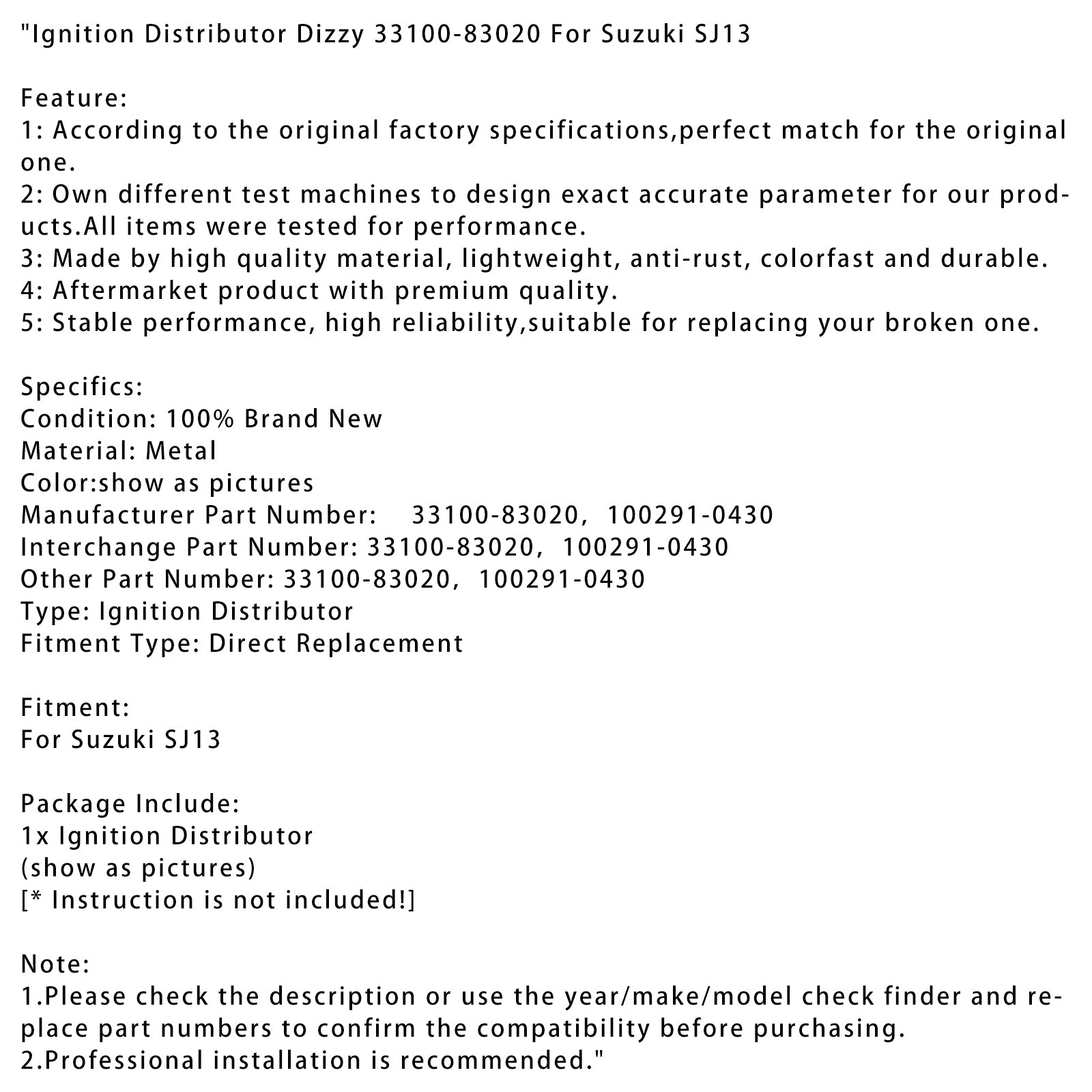 "Ignition Distributor Dizzy 33100-83020 For Suzuki SJ13

Feature:
1: According to the original factory specifications,perfect match for the original one.
2: Own different test machines to design exact accurate parameter for our products.All items were tested for performance.
3: Made by high quality material, lightweight, anti-rust, colorfast and durable.
4: Aftermarket product with premium quality.
5: Stable performance, high reliability,suitable for replacing your broken one.

Specifics:
Condition: 100% Brand New
Material: Metal
Color:show as pictures
Manufacturer Part Number: 33100-83020, 100291-0430
Interchange Part Number: 33100-83020, 100291-0430
Other Part Number: 33100-83020, 100291-0430
Type: Ignition Distributor
Fitment Type: Direct Replacement

Fitment:
For Suzuki SJ13

Package Include:
1x Ignition Distributor
(show as pictures)
[* Instruction is not included!]

Note:
1.Please check the description or use the year/make/model check finder and replace part numbers to confirm the compatibility before purchasing.
2.Professional installation is recommended."